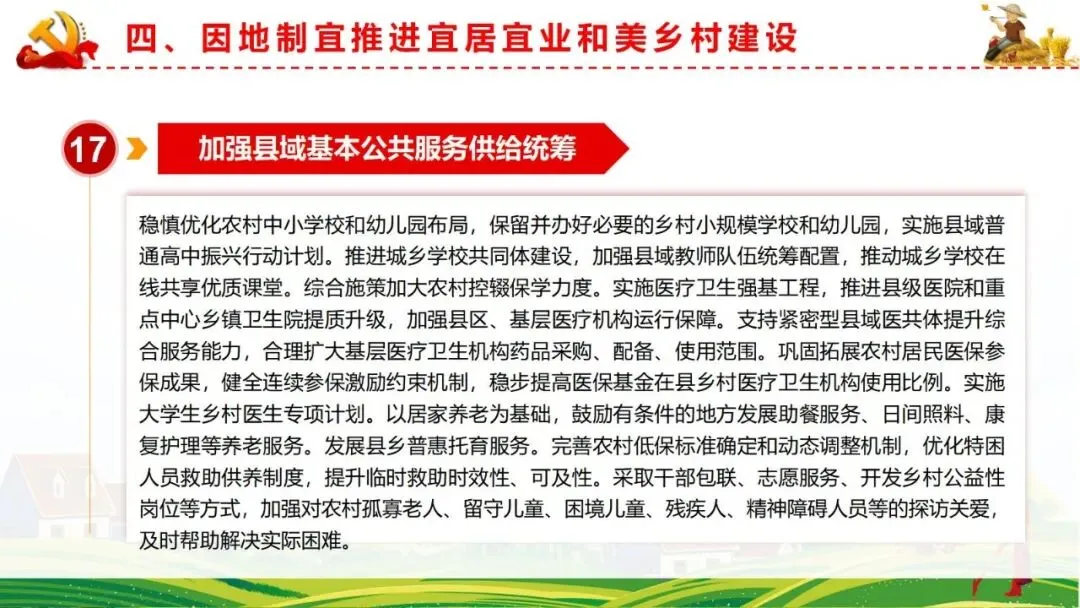 四、因地制宜推进宜居宜业和美乡村建设

17

加强县域基本公共服务供给统筹

稳慎优化农村中小学校和幼儿园布局，保留并办好必要的乡村小规模学校和幼儿园，实施县域普通高中振兴行动计划。推进城乡学校共同体建设，加强县域教师队伍统筹配置，推动城乡学校在线共享优质课堂。综合施策加大农村控辍保学力度。实施医疗卫生强基工程，推进县级医院和重点中心乡镇卫生院提质升级，加强县区、基层医疗机构运行保障。支持紧密型县域医共体提升综合服务能力，合理扩大基层医疗卫生机构药品采购、配备、使用范围。巩固拓展农村居民医保参保成果，健全连续参保激励约束机制，稳步提高医保基金在县乡村医疗卫生机构使用比例。实施大学生乡村医生专项计划。以居家养老为基础，鼓励有条件的地方发展助餐服务、日间照料、康复护理等养老服务。发展县乡普惠托育服务。完善农村低保标准确定和动态调整机制，优化特困人员救助供养制度，提升临时救助时效性、可及性。采取干部包联、志愿服务、开发乡村公益性岗位等方式，加强对农村孤寡老人、留守儿童、困境儿童、残疾人、精神障碍人员等的探访关爱，及时帮助解决实际困难。